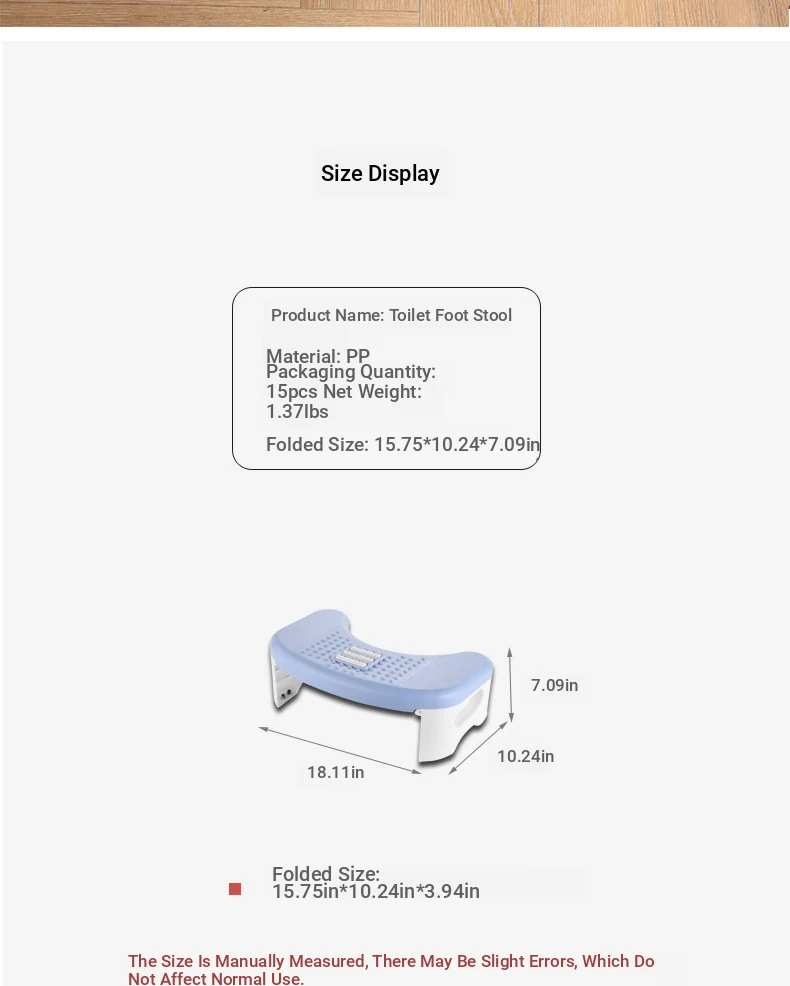 Size Display

Product Name: Toilet Foot Stool

Material: PP
Packaging Quantity: 15pcs Net Weight: 1.37lbs

Folded Size: 15.75*10.24*7.09in

7.09in

10.24in

18.11in

Folded Size: 15.75in*10.24in*3.94in

The Size Is Manually Measured, There May Be Slight Errors, Which Do Not Affect Normal Use.